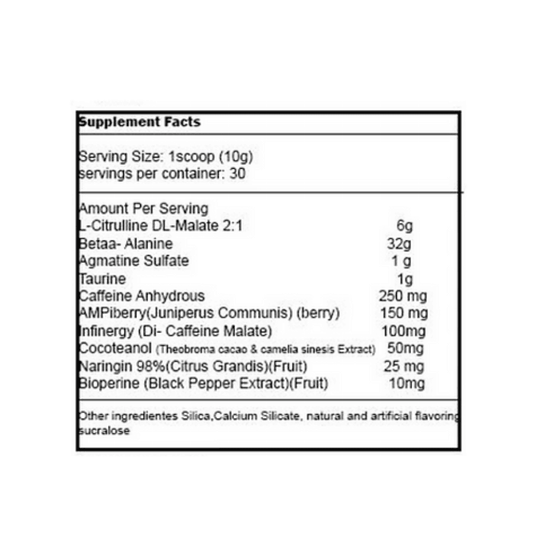 Supplement Facts

Serving Size: 1scoop (10g)
servings per container: 30

Amount Per Serving
L-Citrulline DL-Malate 2:1 6g
Betaa- Alanine 32g
Agmatine Sulfate 1 g
Taurine 1g
Caffeine Anhydrous 250 mg
AMPiberry(Juniperus Communis) (berry) 150 mg
Infinergy (Di- Caffeine Malate) 100mg
Cocoteanol (Theobroma cacao & camelia sinesis Extract) 50mg
Naringin 98%(Citrus Grandis)(Fruit) 25 mg
Bioperine (Black Pepper Extract)(Fruit) 10mg

Other ingredientes Silica,Calcium Silicate, natural and artificial flavoring sucralose